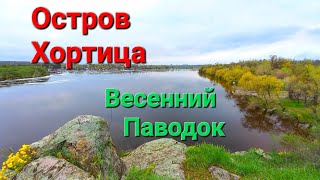 Остров Хортица

Весенний Паводок